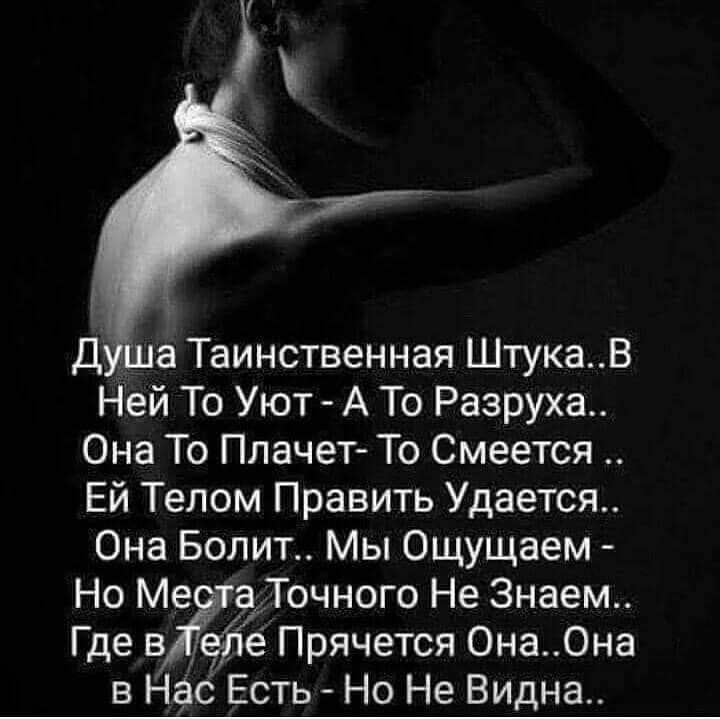 Душа Таинственная Штука..В Ней То Уют - А То Разруха.. Она То Плачет- То Смеется .. Ей Телом Править Удается.. Она Болит.. Мы Ощущаем - Но Места Точного Не Знаем.. Где в Теле Прячется Она..Она в Нас Есть - Но Не Видна..